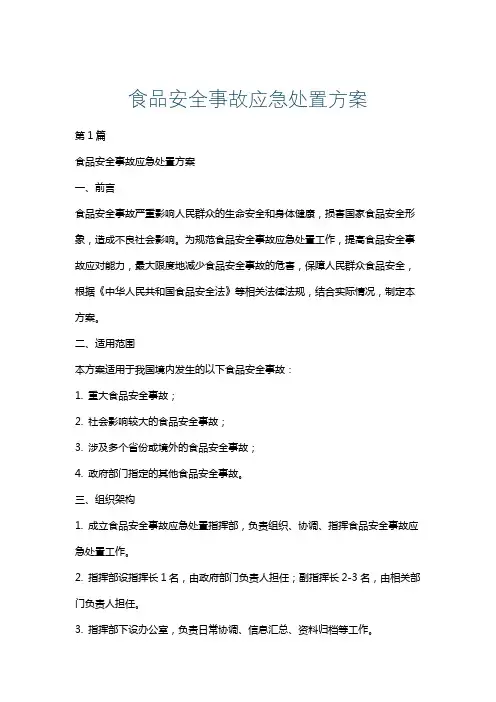 食品安全事故应急处置方案

第 1 篇

食品安全事故应急处置方案

一、前言

食品安全事故严重影响人民群众的生命安全和身体健康，损害国家食品安全形象，造成不良社会影响。为规范食品安全事故应急处置工作，提高食品安全事故应对能力，最大限度地减少食品安全事故的危害，保障人民群众食品安全，根据《中华人民共和国食品安全法》等相关法律法规，结合实际情况，制定本方案。

二、适用范围

本方案适用于我国境内发生的以下食品安全事故：

1. 重大食品安全事故；

2. 社会影响较大的食品安全事故；

3. 涉及多个省份或境外的食品安全事故；

4. 政府部门指定的其他食品安全事故。

三、组织架构

1. 成立食品安全事故应急处置指挥部，负责组织、协调、指挥食品安全事故应急处置工作。

2. 指挥部设指挥长 1 名，由政府部门负责人担任；副指挥长 2-3 名，由相关部门负责人担任。

3. 指挥部下设办公室，负责日常协调、信息汇总、资料归档等工作。